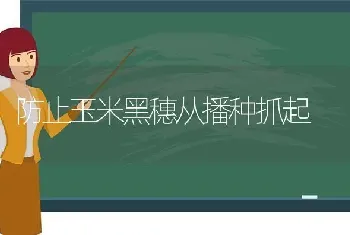 防止玉米黑穗从播种抓起